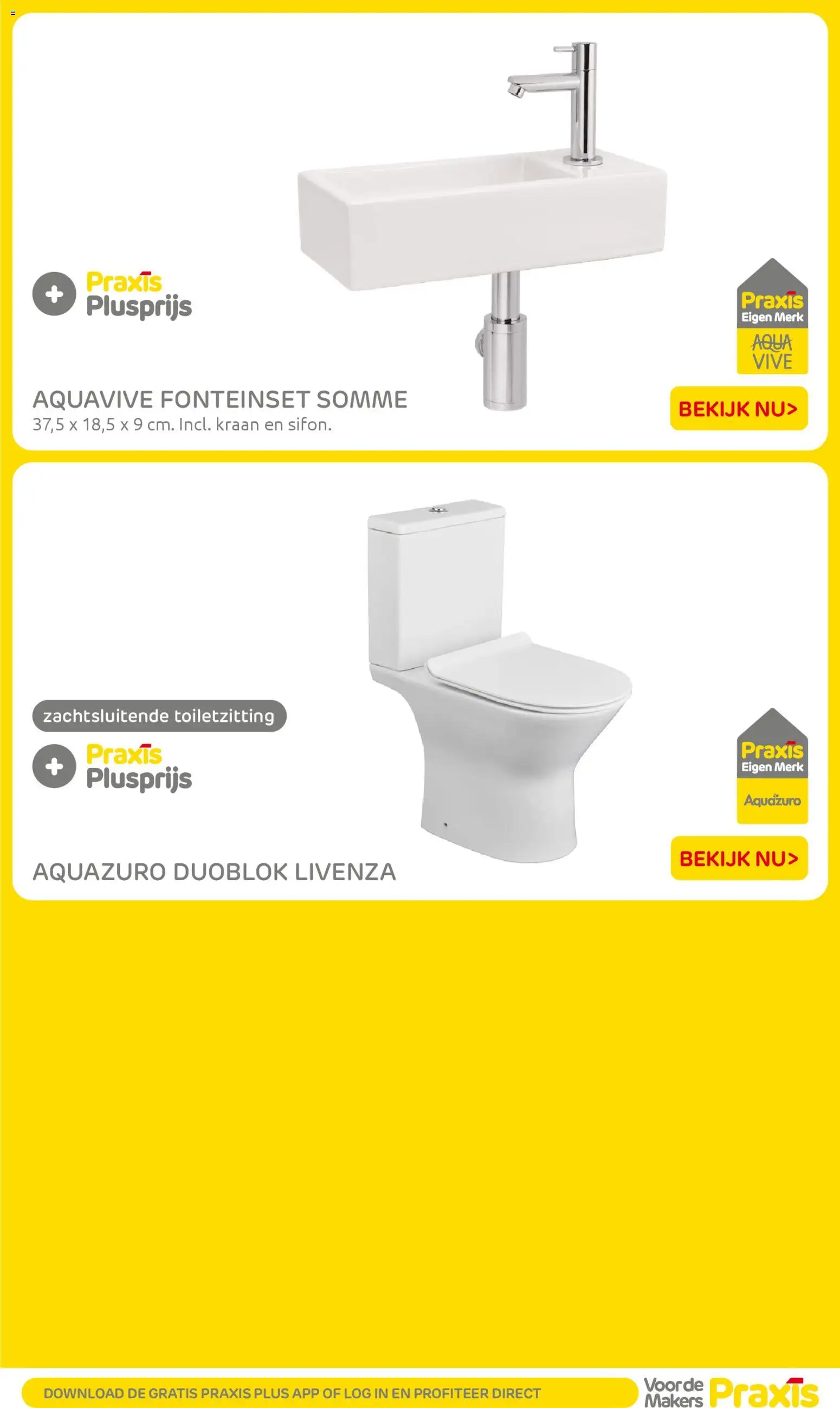 Praxis Plusprijs

Praxis Eigen Merk

AQUA VIVE

AQUAVIVE FONTEINSET SOMME

37,5 x 18,5 x 9 cm. Incl. kraan en sifon.

BEKIJK NU>

zachtsluitende toiletzitting

Praxis Plusprijs

Praxis Eigen Merk

Aquazuro

AQUAZURO DUOBLOK LIVENZA

BEKIJK NU>

DOWNLOAD DE GRATIS PRAXIS PLUS APP OF LOG IN EN PROFITEER DIRECT

Voor de Makers Praxis